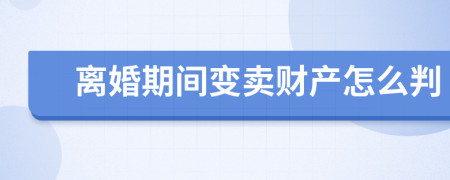 离婚期间变卖财产怎么判